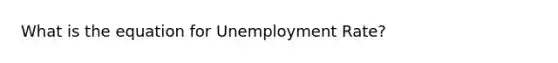 What is the equation for Unemployment Rate?